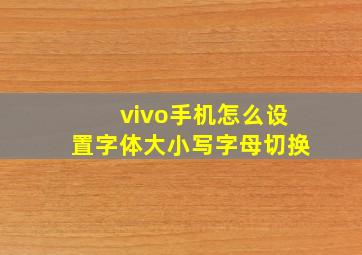 vivo手机怎么设置字体大小写字母切换